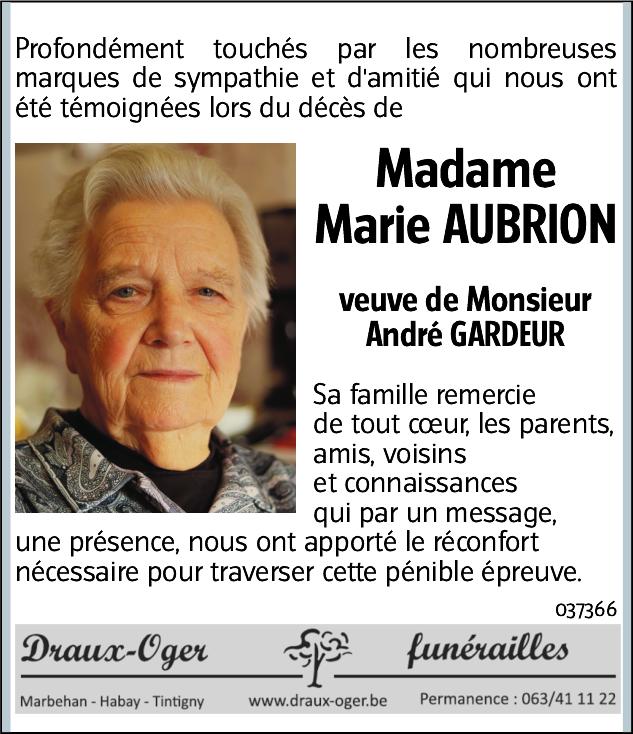 Profondément touchés par les nombreuses marques de sympathie et d'amitié qui nous ont été témoignées lors du décès de

Madame
Marie AUBRION

veuve de Monsieur
André GARDEUR

Sa famille remercie de tout cœur, les parents, amis, voisins et connaissances qui par un message, une présence, nous ont apporté le réconfort nécessaire pour traverser cette pénible épreuve.

037366

Draux-Oger funérailles

Marbehan - Habay - Tintigny www.draux-oger.be Permanence : 063/41 11 22